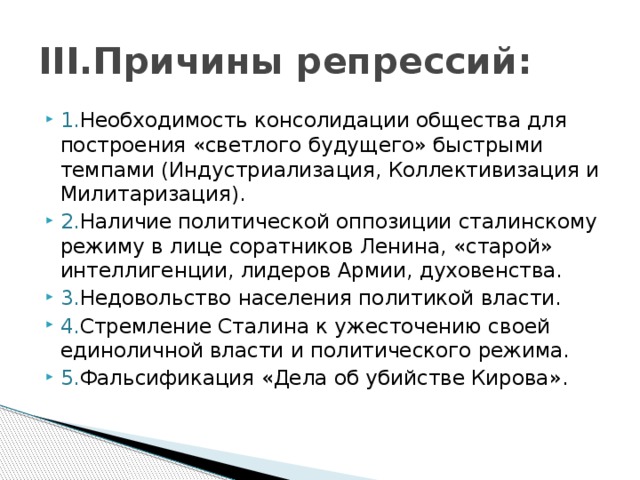 III.Причины репрессий:

1.Необходимость консолидации общества для построения «светлого будущего» быстрыми темпами (Индустриализация, Коллективизация и Милитаризация).

2.Наличие политической оппозиции сталинскому режиму в лице соратников Ленина, «старой» интеллигенции, лидеров Армии, духовенства.

3.Недовольство населения политикой власти.

4.Стремление Сталина к ужесточению своей единоличной власти и политического режима.

5.Фальсификация «Дела об убийстве Кирова».